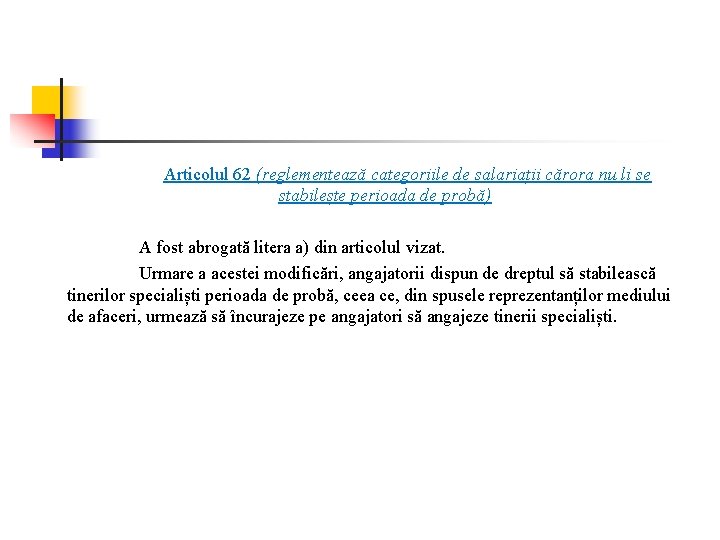 Articolul 62 (reglementează categoriile de salariații cărora nu li se stabilește perioada de probă)

A fost abrogată litera a) din articolul vizat.

Urmare a acestei modificări, angajatorii dispun de dreptul să stabilească tinerilor specialiști perioada de probă, ceea ce, din spusele reprezentanților mediului de afaceri, urmează să încurajeze pe angajatori să angajeze tinerii specialiști.